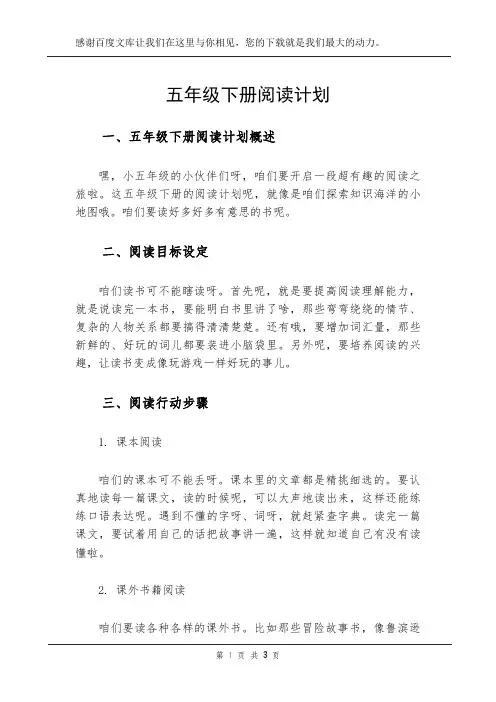 感谢百度文库让我们在这里与你相见，您的下载就是我们最大的动力。

五年级下册阅读计划

一、五年级下册阅读计划概述

嘿，小五年级的小伙伴们呀，咱们要开启一段超有趣的阅读之旅啦。这五年级下册的阅读计划呢，就像是咱们探索知识海洋的小地图哦。咱们要读好多好多有意思的书呢。

二、阅读目标设定

咱们读书可不能瞎读呀。首先呢，就是要提高阅读理解能力，就是说读完一本书，要能明白书里讲了啥，那些弯弯绕绕的情节、复杂的人物关系都要搞得清清楚楚。还有哦，要增加词汇量，那些新鲜的、好玩的词儿都要装进小脑袋里。另外呢，要培养阅读的兴趣，让读书变成像玩游戏一样好玩的事儿。

三、阅读行动步骤

1. 课本阅读

咱们的课本可不能丢呀。课本里的文章都是精挑细选的。要认真地读每一篇课文，读的时候呢，可以大声地读出来，这样还能练练口语表达呢。遇到不懂的字呀、词呀，就赶紧查字典。读完一篇课文，要试着用自己的话把故事讲一遍，这样就知道自己有没有读懂啦。

2. 课外书籍阅读

咱们要读各种各样的课外书。比如那些冒险故事书，像鲁滨逊

第 1 页 共 3 页